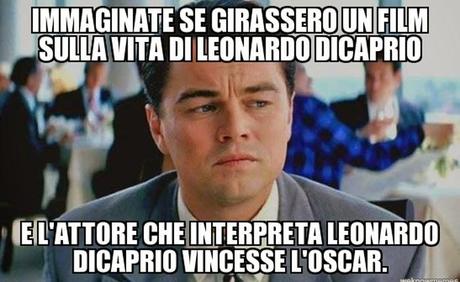 IMMAGINATE SE GIRASSERO UN FILM SULLA VITA DI LEONARDO DICAPRIO

E L'ATTORE CHE INTERPRETA LEONARDO DICAPRIO VINCESSE L'OSCAR.

weknowmemes